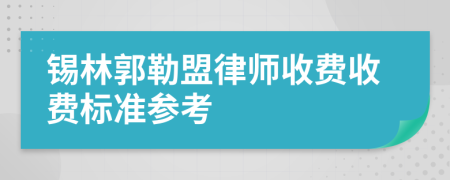 锡林郭勒盟律师收费收费标准参考